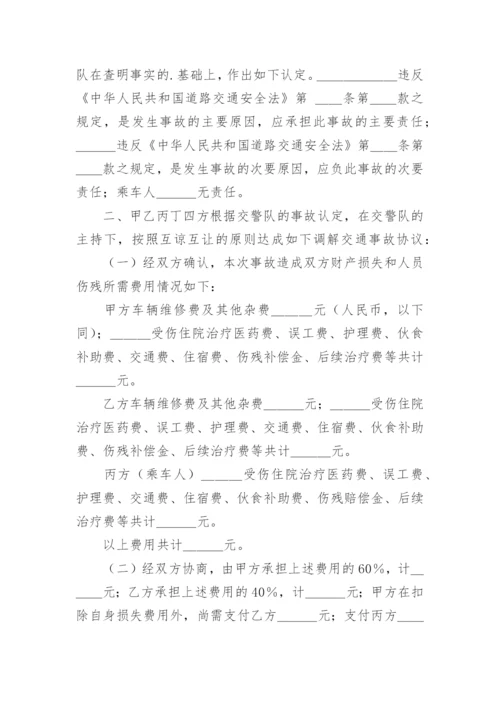 队在查明事实的.基础上，作出如下认定。____________违反《中华人民共和国道路交通安全法》第 ____条第____款之规定，是发生事故的主要原因，应承担此事故的主要责任；______违反《中华人民共和国道路交通安全法》第____条第____款之规定，是发生事故的次要原因，应负此事故的次要责任；乘车人______无责任。

二、甲乙丙丁四方根据交警队的事故认定，在交警队的主持下，按照互谅互让的原则达成如下调解交通事故协议：

（一）经双方确认，本次事故造成双方财产损失和人员伤残所需费用情况如下：

甲方车辆维修费及其他杂费______元（人民币，以下同）；______受伤住院治疗医药费、误工费、护理费、伙食补助费、交通费、住宿费、伤残补偿金、后续治疗费等共计______元。

乙方车辆维修费及其他杂费______元；______受伤住院治疗医药费、误工费、护理费、交通费、住宿费、伙食补助费、伤残补偿金、后续治疗费等共计______元。

丙方（乘车人）______受伤住院治疗医药费、误工费、护理费、交通费、住宿费、伙食补助费、伤残赔偿金、后续治疗费等共计______元。

以上费用共计______元。

（二）经双方协商，由甲方承担上述费用的60%，计______元；乙方承担上述费用的40%，计______元；甲方在扣除自身损失费用外，尚需支付乙方______元；支付丙方____